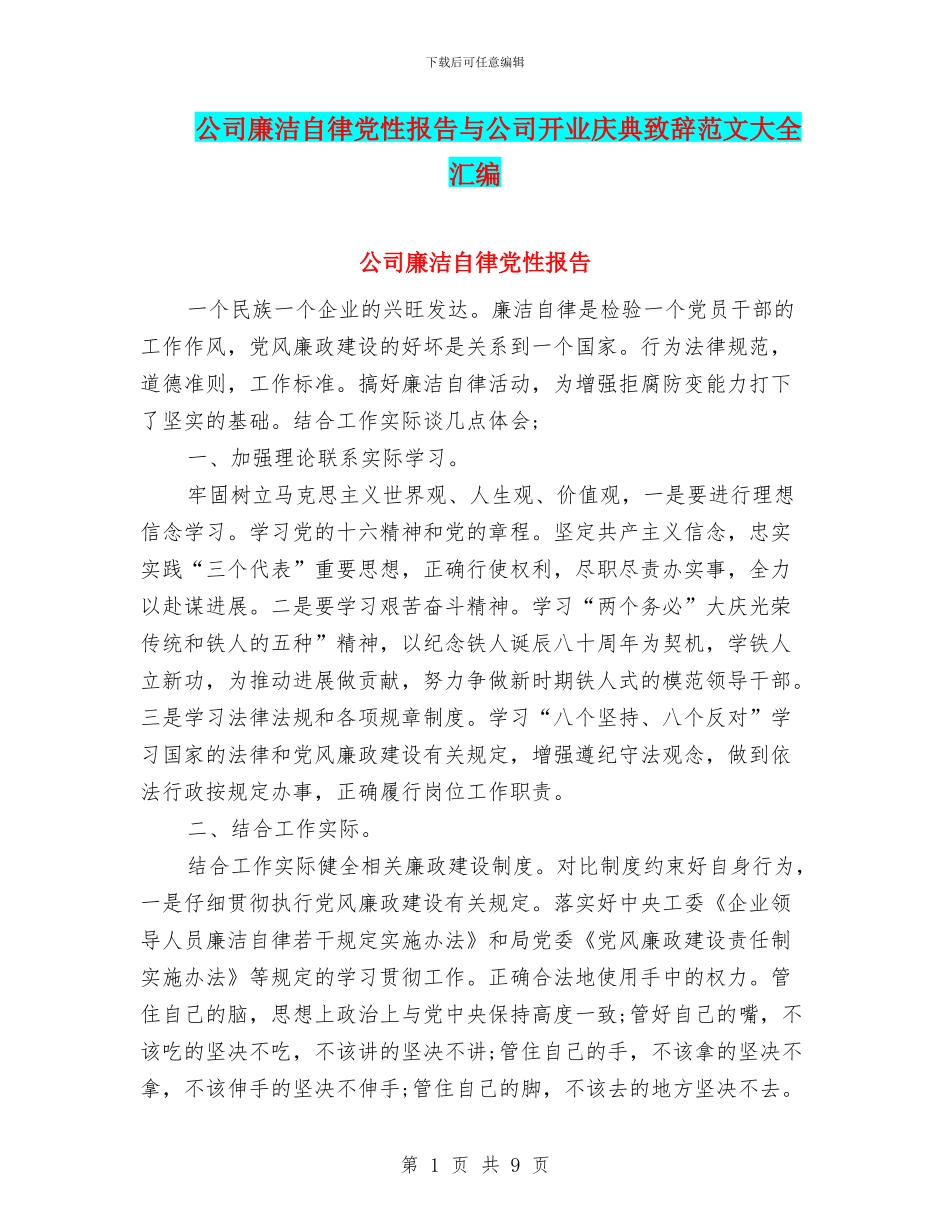 下载后可任意编辑

公司廉洁自律党性报告与公司开业庆典致辞范文大全汇编

公司廉洁自律党性报告

一个民族一个企业的兴旺发达。廉洁自律是检验一个党员干部的工作作风，党风廉政建设的好坏是关系到一个国家。行为法律规范，道德准则，工作标准。搞好廉洁自律活动，为增强拒腐防变能力打下了坚实的基础。结合工作实际谈几点体会;

一、加强理论联系实际学习。

牢固树立马克思主义世界观、人生观、价值观，一是要进行理想信念学习。学习党的十六精神和党的章程。坚定共产主义信念，忠实实践“三个代表”重要思想，正确行使权利，尽职尽责办实事，全力以赴谋进展。二是要学习艰苦奋斗精神。学习“两个务必”大庆光荣传统和铁人的五种”精神，以纪念铁人诞辰八十周年为契机，学铁人立新功，为推动进展做贡献，努力争做新时期铁人式的模范领导干部。三是学习法律法规和各项规章制度。学习“八个坚持、八个反对”学习国家的法律和党风廉政建设有关规定，增强遵纪守法观念，做到依法行政按规定办事，正确履行岗位工作职责。

二、结合工作实际。

结合工作实际健全相关廉政建设制度。对比制度约束好自身行为，一是仔细贯彻执行党风廉政建设有关规定。落实好中央工委《企业领导人员廉洁自律若干规定实施办法》和局党委《党风廉政建设责任制实施办法》等规定的学习贯彻工作。正确合法地使用手中的权力。管住自己的脑，思想上政治上与党中央保持高度一致;管好自己的嘴，不该吃的坚决不吃，不该讲的坚决不讲;管住自己的手，不该拿的坚决不拿，不该伸手的坚决不伸手;管住自己的脚，不该去的地方坚决不去。

第 1 页 共 9 页